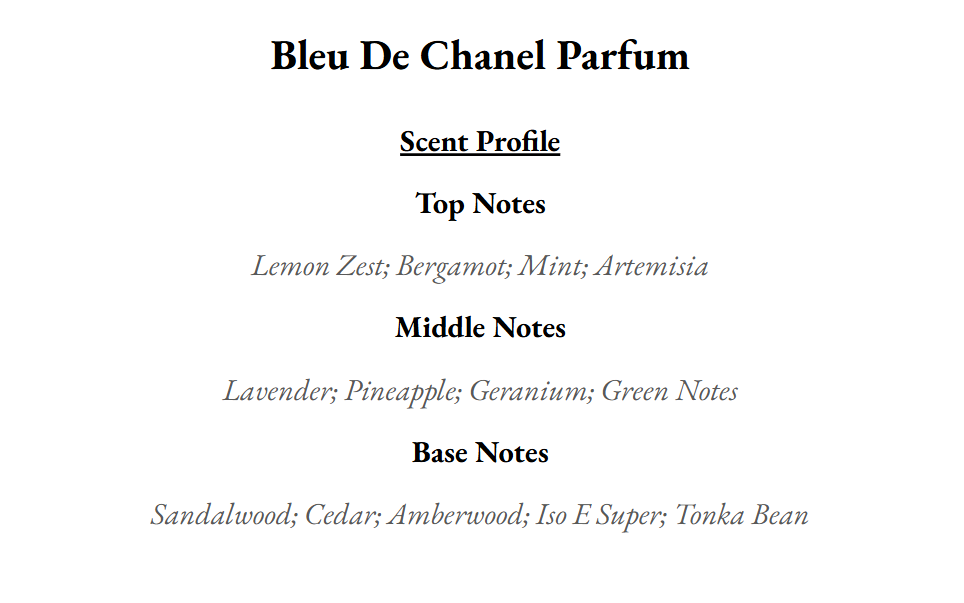 Bleu De Chanel Parfum

Scent Profile

Top Notes

Lemon Zest; Bergamot; Mint; Artemisia

Middle Notes

Lavender; Pineapple; Geranium; Green Notes

Base Notes

Sandalwood; Cedar; Amberwood; Iso E Super; Tonka Bean